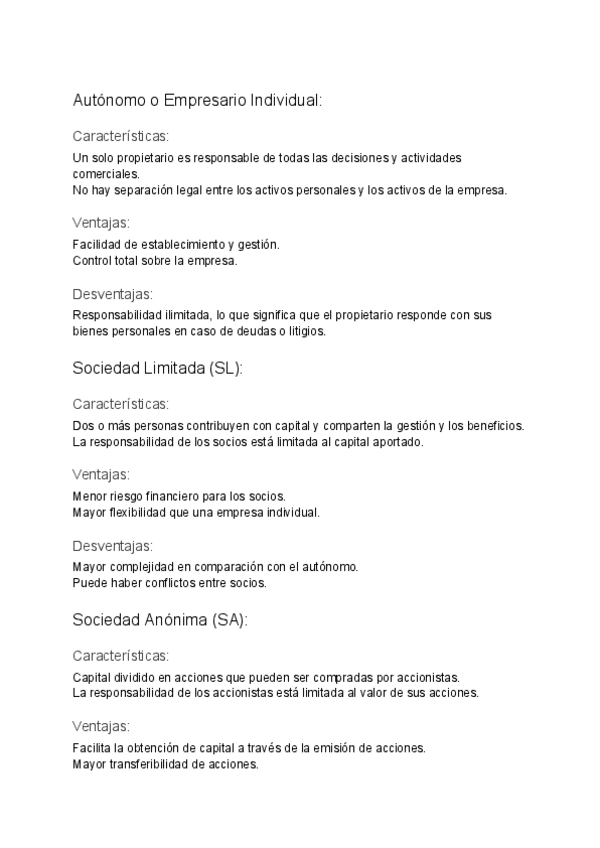 Autónomo o Empresario Individual:

Características:

Un solo propietario es responsable de todas las decisiones y actividades comerciales.
No hay separación legal entre los activos personales y los activos de la empresa.

Ventajas:

Facilidad de establecimiento y gestión.
Control total sobre la empresa.

Desventajas:

Responsabilidad ilimitada, lo que significa que el propietario responde con sus bienes personales en caso de deudas o litigios.

Sociedad Limitada (SL):

Características:

Dos o más personas contribuyen con capital y comparten la gestión y los beneficios.
La responsabilidad de los socios está limitada al capital aportado.

Ventajas:

Menor riesgo financiero para los socios.
Mayor flexibilidad que una empresa individual.

Desventajas:

Mayor complejidad en comparación con el autónomo.
Puede haber conflictos entre socios.

Sociedad Anónima (SA):

Características:

Capital dividido en acciones que pueden ser compradas por accionistas.
La responsabilidad de los accionistas está limitada al valor de sus acciones.

Ventajas:

Facilita la obtención de capital a través de la emisión de acciones.
Mayor transferibilidad de acciones.